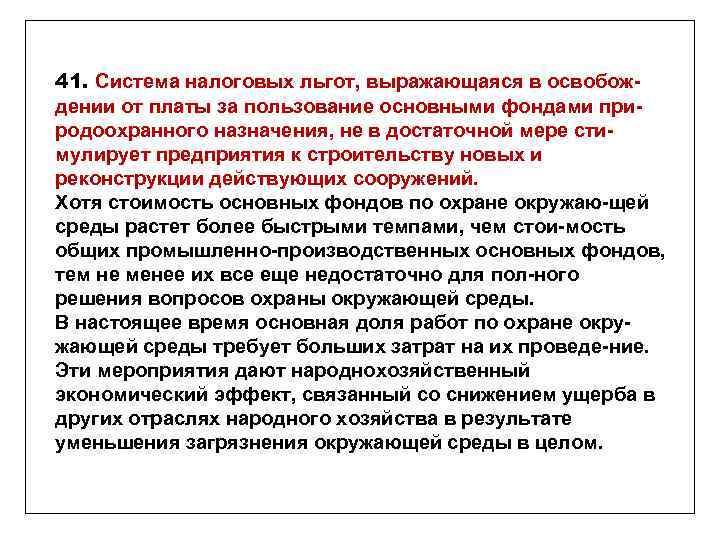 41. Система налоговых льгот, выражающаяся в освобождении от платы за пользование основными фондами природоохранного назначения, не в достаточной мере стимулирует предприятия к строительству новых и реконструкции действующих сооружений.
Хотя стоимость основных фондов по охране окружаю-щей среды растет более быстрыми темпами, чем стои-мость общих промышленно-производственных основных фондов, тем не менее их все еще недостаточно для пол-ного решения вопросов охраны окружающей среды.
В настоящее время основная доля работ по охране окружающей среды требует больших затрат на их проведе-ние. Эти мероприятия дают народнохозяйственный экономический эффект, связанный со снижением ущерба в других отраслях народного хозяйства в результате уменьшения загрязнения окружающей среды в целом.